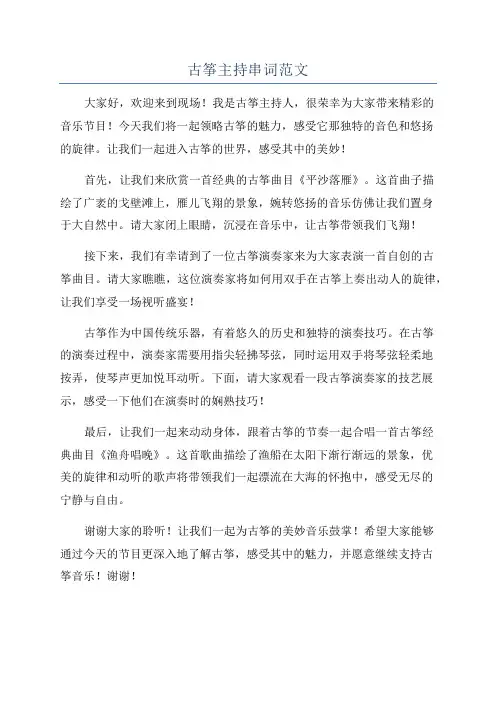 古筝主持串词范文

大家好，欢迎来到现场！我是古筝主持人，很荣幸为大家带来精彩的音乐节目！今天我们将一起领略古筝的魅力，感受它那独特的音色和悠扬的旋律。让我们一起进入古筝的世界，感受其中的美妙！

首先，让我们来欣赏一首经典的古筝曲目《平沙落雁》。这首曲子描绘了广袤的戈壁滩上，雁儿飞翔的景象，婉转悠扬的音乐仿佛让我们置身于大自然中。请大家闭上眼睛，沉浸在音乐中，让古筝带领我们飞翔！

接下来，我们有幸请到了一位古筝演奏家来为大家表演一首自创的古筝曲目。请大家瞧瞧，这位演奏家将如何用双手在古筝上奏出动人的旋律，让我们享受一场视听盛宴！

古筝作为中国传统乐器，有着悠久的历史和独特的演奏技巧。在古筝的演奏过程中，演奏家需要用指尖轻拂琴弦，同时运用双手将琴弦轻柔地按弄，使琴声更加悦耳动听。下面，请大家观看一段古筝演奏家的技艺展示，感受一下他们在演奏时的娴熟技巧！

最后，让我们一起来动动身体，跟着古筝的节奏一起合唱一首古筝经典曲目《渔舟唱晚》。这首歌曲描绘了渔船在太阳下渐行渐远的景象，优美的旋律和动听的歌声将带领我们一起漂流在大海的怀抱中，感受无尽的宁静与自由。

谢谢大家的聆听！让我们一起为古筝的美妙音乐鼓掌！希望大家能够通过今天的节目更深入地了解古筝，感受其中的魅力，并愿意继续支持古筝音乐！谢谢！